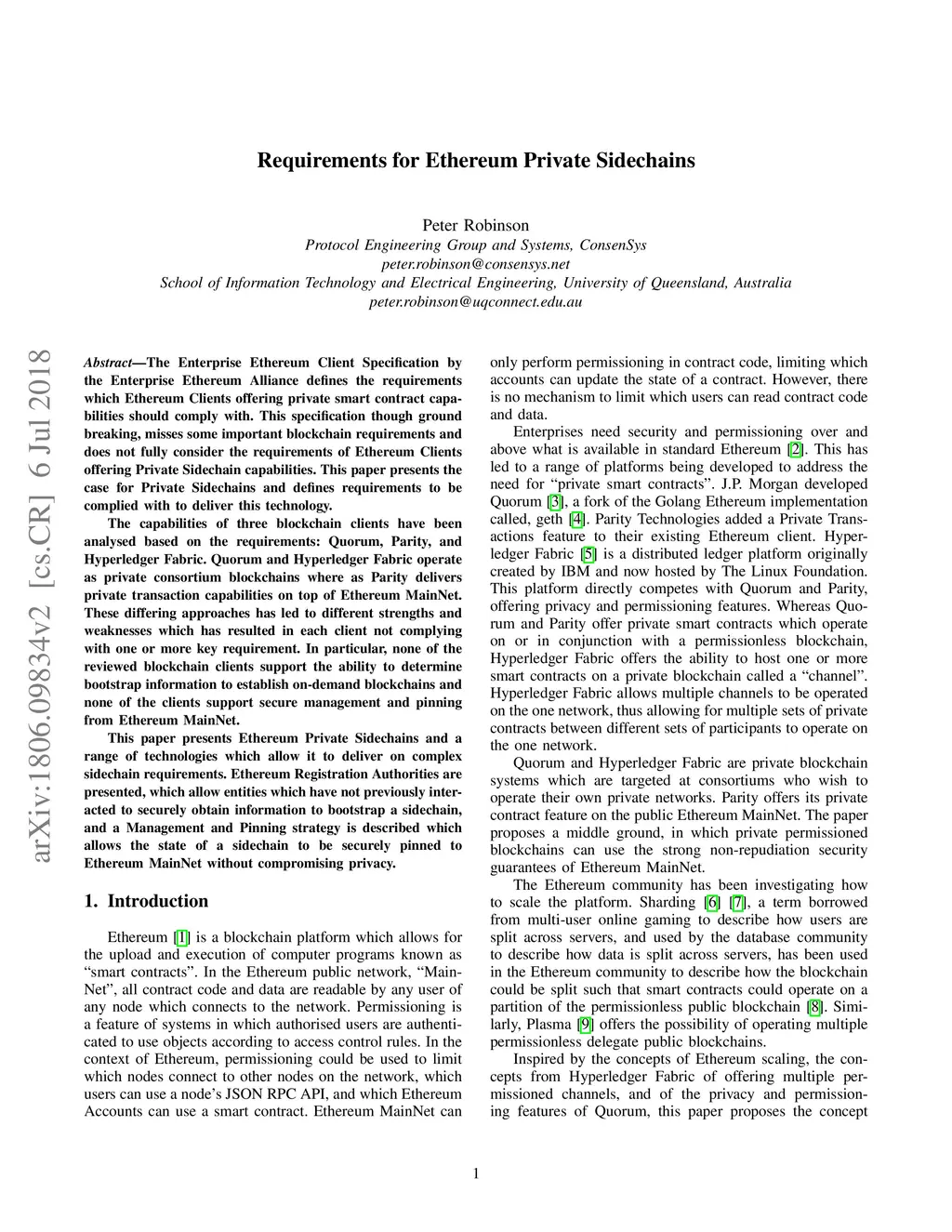 Requirements for Ethereum Private Sidechains

Peter Robinson
Protocol Engineering Group and Systems, ConsenSys
peter.robinson@consensys.net
School of Information Technology and Electrical Engineering, University of Queensland, Australia
peter.robinson@uqconnect.edu.au

arXiv:1806.09834v2 [cs.CR] 6 Jul 2018

Abstract—The Enterprise Ethereum Client Specification by the Enterprise Ethereum Alliance defines the requirements which Ethereum Clients offering private smart contract capabilities should comply with. This specification though ground breaking, misses some important blockchain requirements and does not fully consider the requirements of Ethereum Clients offering Private Sidechain capabilities. This paper presents the case for Private Sidechains and defines requirements to be complied with to deliver this technology.

The capabilities of three blockchain clients have been analysed based on the requirements: Quorum, Parity, and Hyperledger Fabric. Quorum and Hyperledger Fabric operate as private consortium blockchains where as Parity delivers private transaction capabilities on top of Ethereum MainNet. These differing approaches has led to different strengths and weaknesses which has resulted in each client not complying with one or more key requirement. In particular, none of the reviewed blockchain clients support the ability to determine bootstrap information to establish on-demand blockchains and none of the clients support secure management and pinning from Ethereum MainNet.

This paper presents Ethereum Private Sidechains and a range of technologies which allow it to deliver on complex sidechain requirements. Ethereum Registration Authorities are presented, which allow entities which have not previously interacted to securely obtain information to bootstrap a sidechain, and a Management and Pinning strategy is described which allows the state of a sidechain to be securely pinned to Ethereum MainNet without compromising privacy.

1. Introduction

Ethereum [1] is a blockchain platform which allows for the upload and execution of computer programs known as “smart contracts”. In the Ethereum public network, “MainNet”, all contract code and data are readable by any user of any node which connects to the network. Permissioning is a feature of systems in which authorised users are authenticated to use objects according to access control rules. In the context of Ethereum, permissioning could be used to limit which nodes connect to other nodes on the network, which users can use a node’s JSON RPC API, and which Ethereum Accounts can use a smart contract. Ethereum MainNet can only perform permissioning in contract code, limiting which accounts can update the state of a contract. However, there is no mechanism to limit which users can read contract code and data.

Enterprises need security and permissioning over and above what is available in standard Ethereum [2]. This has led to a range of platforms being developed to address the need for “private smart contracts”. J.P. Morgan developed Quorum [3], a fork of the Golang Ethereum implementation called, geth [4]. Parity Technologies added a Private Transactions feature to their existing Ethereum client. Hyperledger Fabric [5] is a distributed ledger platform originally created by IBM and now hosted by The Linux Foundation. This platform directly competes with Quorum and Parity, offering privacy and permissioning features. Whereas Quorum and Parity offer private smart contracts which operate on or in conjunction with a permissionless blockchain, Hyperledger Fabric offers the ability to host one or more smart contracts on a private blockchain called a “channel”. Hyperledger Fabric allows multiple channels to be operated on the one network, thus allowing for multiple sets of private contracts between different sets of participants to operate on the one network.

Quorum and Hyperledger Fabric are private blockchain systems which are targeted at consortiums who wish to operate their own private networks. Parity offers its private contract feature on the public Ethereum MainNet. The paper proposes a middle ground, in which private permissioned blockchains can use the strong non-repudiation security guarantees of Ethereum MainNet.

The Ethereum community has been investigating how to scale the platform. Sharding [6] [7], a term borrowed from multi-user online gaming to describe how users are split across servers, and used by the database community to describe how data is split across servers, has been used in the Ethereum community to describe how the blockchain could be split such that smart contracts could operate on a partition of the permissionless public blockchain [8]. Similarly, Plasma [9] offers the possibility of operating multiple permissionless delegate public blockchains.

Inspired by the concepts of Ethereum scaling, the concepts from Hyperledger Fabric of offering multiple permissioned channels, and of the privacy and permissioning features of Quorum, this paper proposes the concept

1